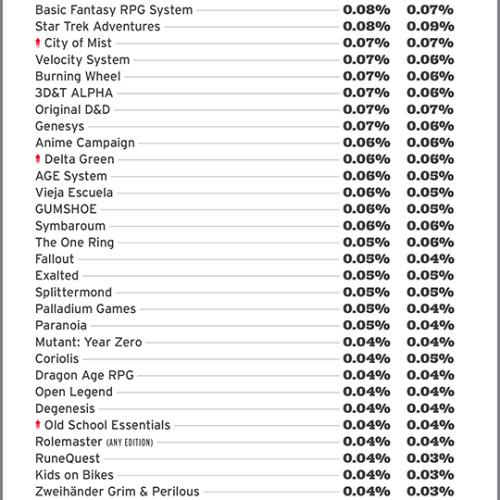 | | | |
|---|---|---|
| Basic Fantasy RPG System | 0.08% | 0.07% |
| Star Trek Adventures | 0.08% | 0.09% |
| City of Mist | 0.07% | 0.07% |
| Velocity System | 0.07% | 0.06% |
| Burning Wheel | 0.07% | 0.06% |
| 3D&T ALPHA | 0.07% | 0.06% |
| Original D&D | 0.07% | 0.07% |
| Genesys | 0.07% | 0.06% |
| Anime Campaign | 0.06% | 0.06% |
| Delta Green | 0.06% | 0.06% |
| AGE System | 0.06% | 0.05% |
| Vieja Escuela | 0.06% | 0.05% |
| GUMSHOE | 0.06% | 0.05% |
| Symbaroum | 0.06% | 0.06% |
| The One Ring | 0.05% | 0.06% |
| Fallout | 0.05% | 0.04% |
| Exalted | 0.05% | 0.05% |
| Splittermond | 0.05% | 0.05% |
| Palladium Games | 0.05% | 0.04% |
| Paranoia | 0.05% | 0.04% |
| Mutant: Year Zero | 0.04% | 0.04% |
| Coriolis | 0.04% | 0.05% |
| Dragon Age RPG | 0.04% | 0.04% |
| Open Legend | 0.04% | 0.04% |
| Degenesis | 0.04% | 0.04% |
| Old School Essentials | 0.04% | 0.04% |
| Rolemaster (ANY EDITION) | 0.04% | 0.04% |
| RuneQuest | 0.04% | 0.03% |
| Kids on Bikes | 0.04% | 0.03% |
| Zweihänder Grim & Perilous | 0.04% | 0.03% |